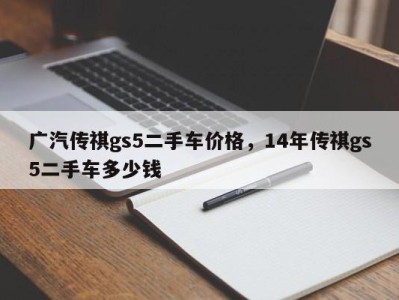 广汽传祺gs5二手车价格，14年传祺gs5二手车多少钱